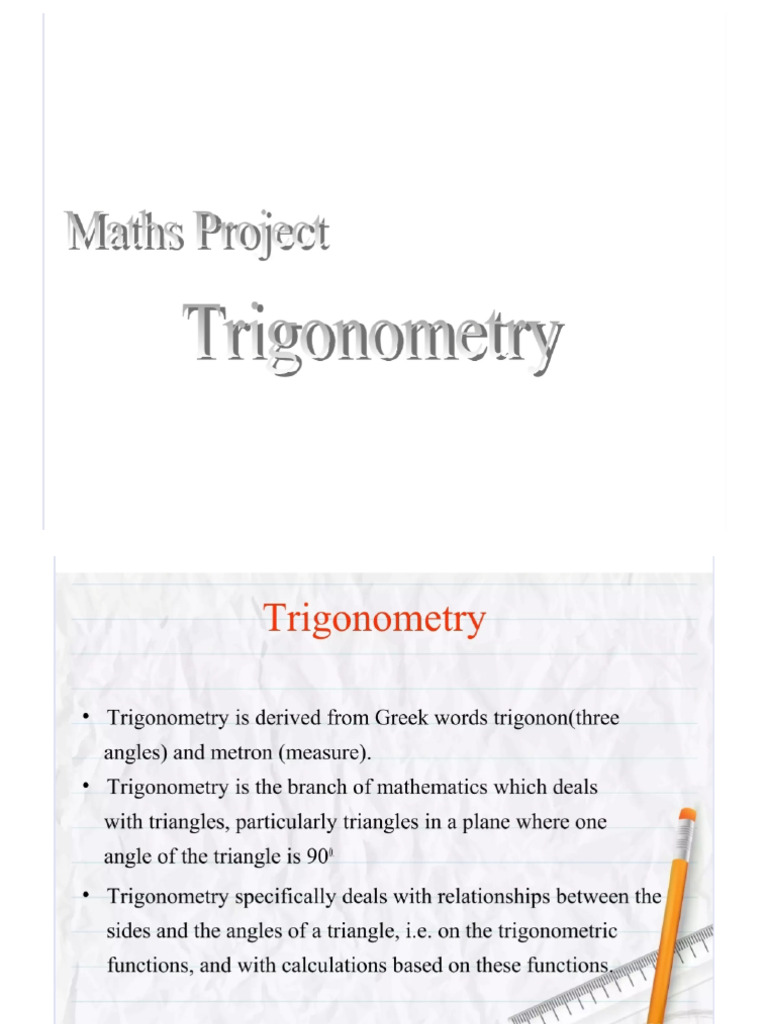 Maths Project

Trigonometry

Trigonometry

• Trigonometry is derived from Greek words trigonon(three angles) and metron (measure).
• Trigonometry is the branch of mathematics which deals with triangles, particularly triangles in a plane where one angle of the triangle is $90^0$
• Trigonometry specifically deals with relationships between the sides and the angles of a triangle, i.e. on the trigonometric functions, and with calculations based on these functions.